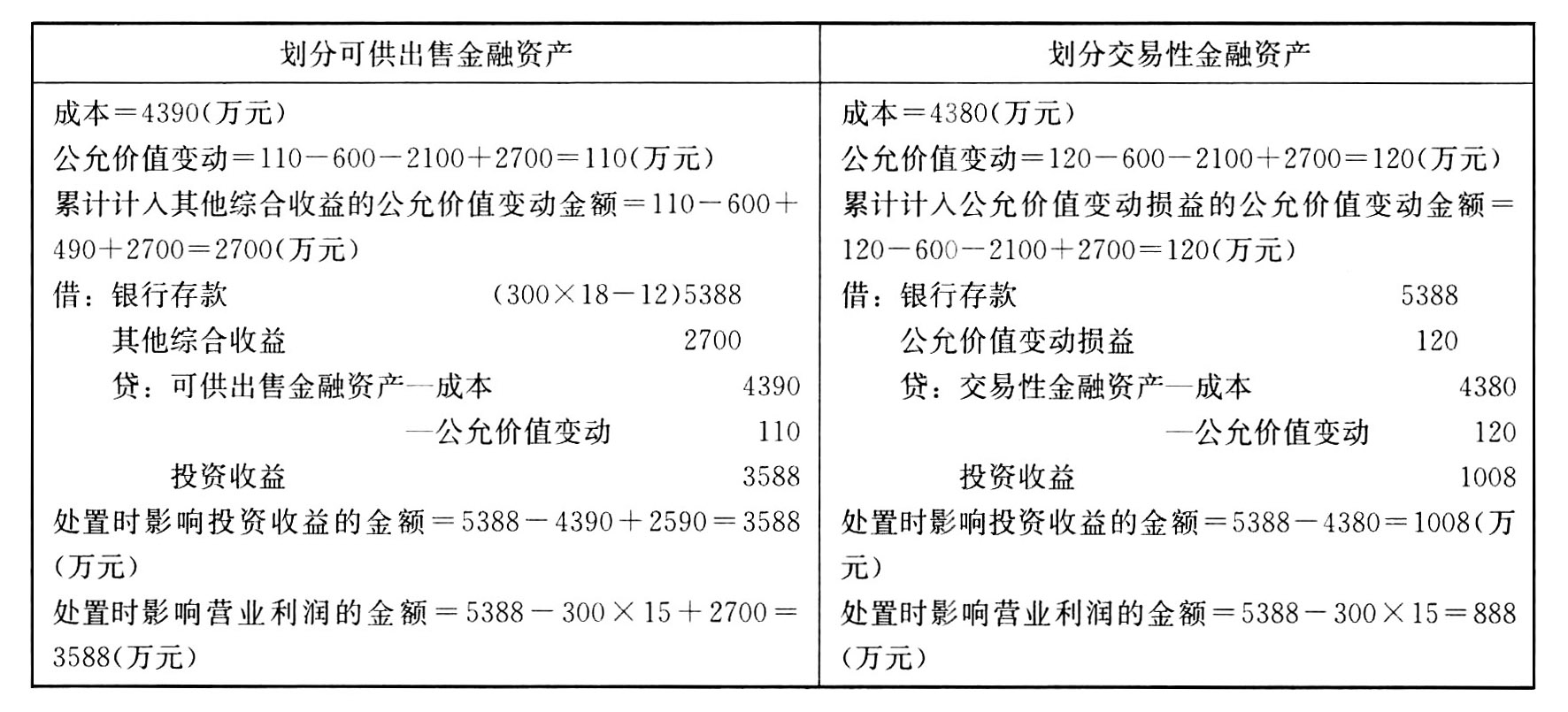 | 划分可供出售金融资产 | 划分交易性金融资产 |
|---|---|
| 成本＝4390(万元)<br>公允价值变动＝110－600－2100＋2700＝110(万元)<br>累计计入其他综合收益的公允价值变动金额＝110－600＋490＋2700＝2700(万元)<br>借：银行存款 (300×18－12)5388<br>其他综合收益 2700<br>贷：可供出售金融资产—成本 4390<br>—公允价值变动 110<br>投资收益 3588<br>处置时影响投资收益的金额＝5388－4390＋2590＝3588(万元)<br>处置时影响营业利润的金额＝5388－300×15＋2700＝3588(万元) | 成本＝4380(万元)<br>公允价值变动＝120－600－2100＋2700＝120(万元)<br>累计计入公允价值变动损益的公允价值变动金额＝120－600－2100＋2700＝120(万元)<br>借：银行存款 5388<br>公允价值变动损益 120<br>贷：交易性金融资产—成本 4380<br>—公允价值变动 120<br>投资收益 1008<br>处置时影响投资收益的金额＝5388－4380＝1008(万元)<br>处置时影响营业利润的金额＝5388－300×15＝888(万元) |